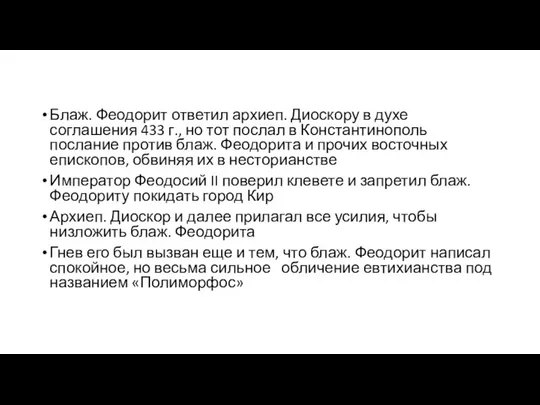 • Блаж. Феодорит ответил архиеп. Диоскору в духе соглашения 433 г., но тот послал в Константинополь послание против блаж. Феодорита и прочих восточных епископов, обвиняя их в несторианстве

• Император Феодосий II поверил клевете и запретил блаж. Феодориту покидать город Кир

• Архиеп. Диоскор и далее прилагал все усилия, чтобы низложить блаж. Феодорита

• Гнев его был вызван еще и тем, что блаж. Феодорит написал спокойное, но весьма сильное обличение евтихианства под названием «Полиморфос»